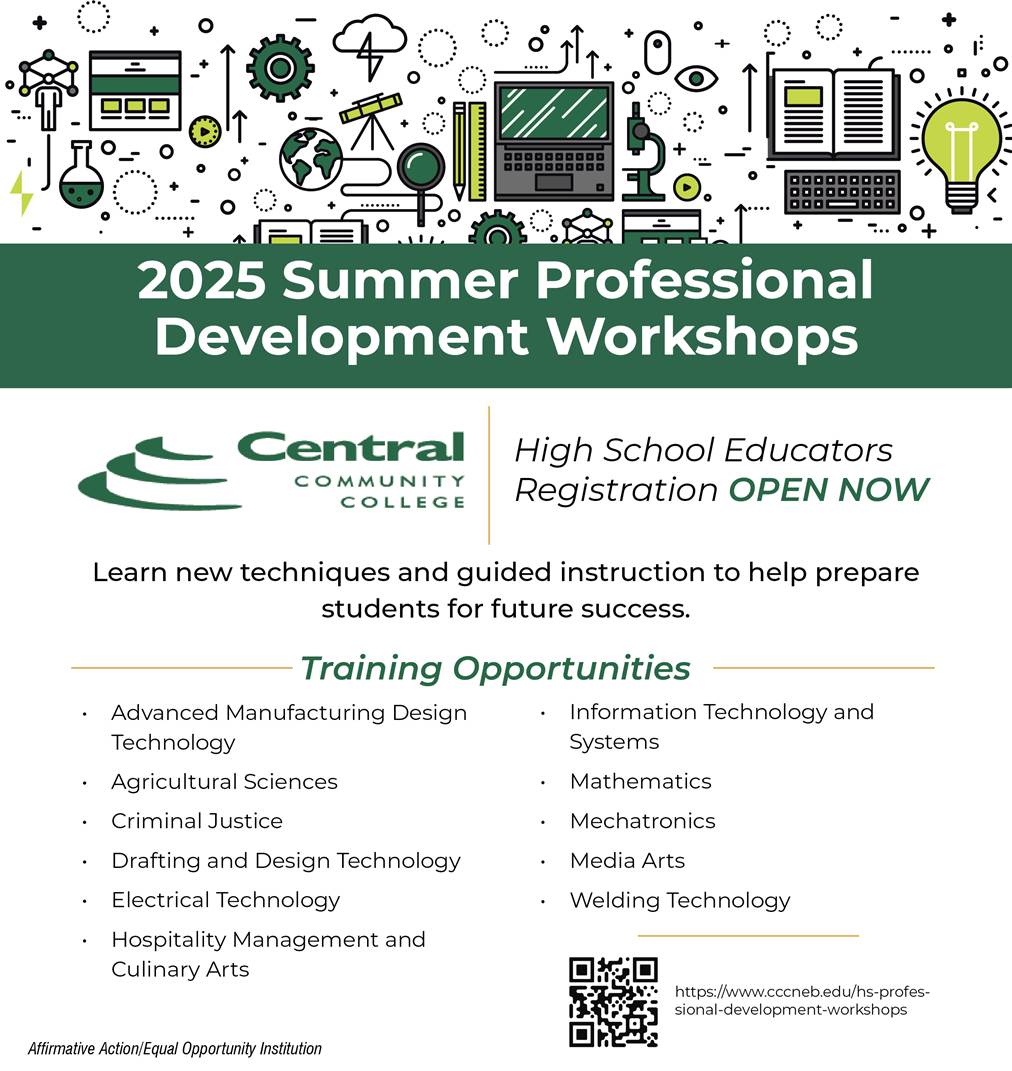 2025 Summer Professional Development Workshops

Central
COMMUNITY
COLLEGE

High School Educators
Registration OPEN NOW

Learn new techniques and guided instruction to help prepare students for future success.

Training Opportunities

• Advanced Manufacturing Design Technology
• Agricultural Sciences
• Criminal Justice
• Drafting and Design Technology
• Electrical Technology
• Hospitality Management and Culinary Arts

• Information Technology and Systems
• Mathematics
• Mechatronics
• Media Arts
• Welding Technology

https://www.cccneb.edu/hs-professional-development-workshops

Affirmative Action/Equal Opportunity Institution